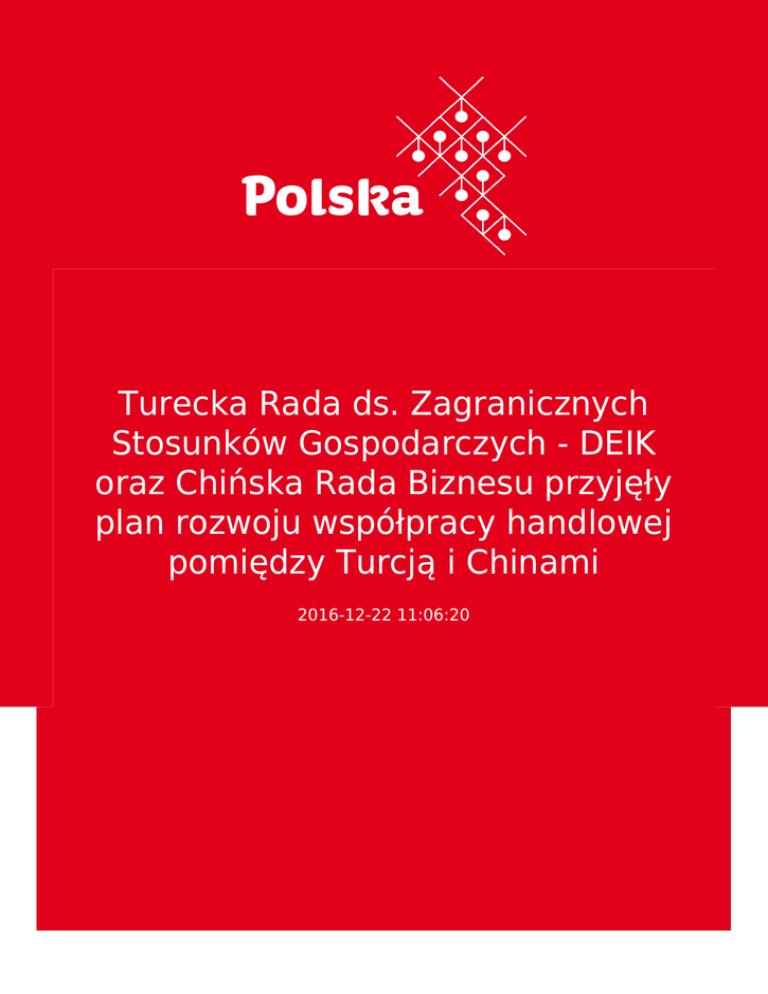 Polska

Turecka Rada ds. Zagranicznych Stosunków Gospodarczych - DEIK oraz Chińska Rada Biznesu przyjęły plan rozwoju współpracy handlowej pomiędzy Turcją i Chinami

2016-12-22 11:06:20